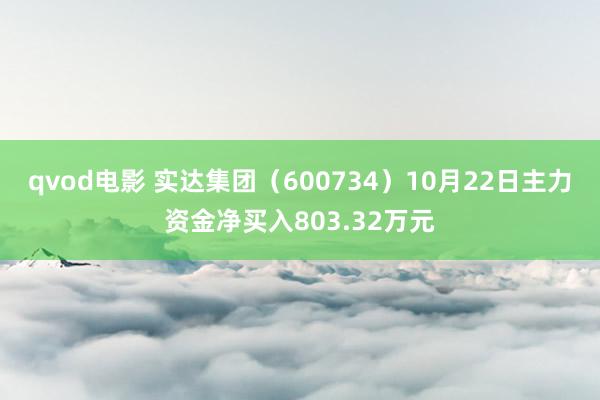 qvod电影 实达集团（600734）10月22日主力资金净买入803.32万元